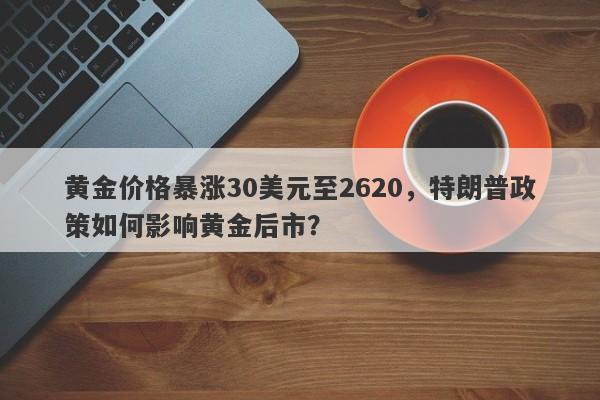 黄金价格暴涨30美元至2620，特朗普政策如何影响黄金后市?